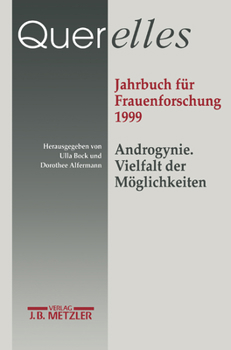 Querelles

Jahrbuch für Frauenforschung 1999

Herausgegeben von Ulla Bock und Dorothee Alfermann

Androgynie. Vielfalt der Möglichkeiten

VERLAG
J.B. METZLER